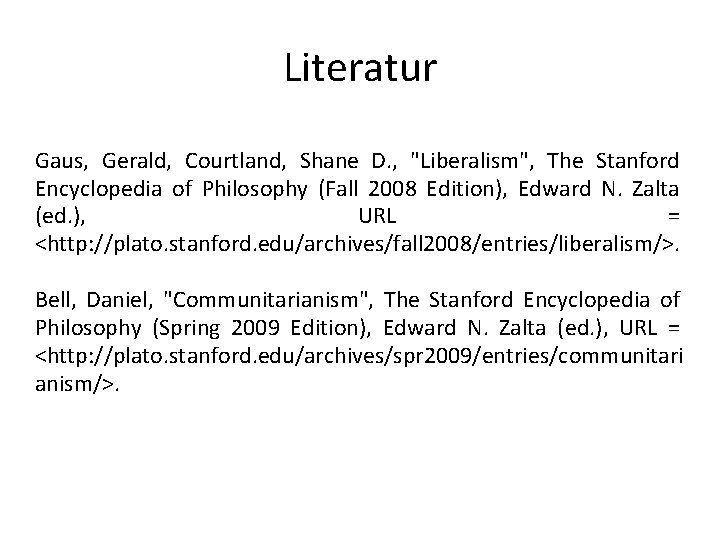 Literatur

Gaus, Gerald, Courtland, Shane D., "Liberalism", The Stanford Encyclopedia of Philosophy (Fall 2008 Edition), Edward N. Zalta (ed.), URL = <http://plato.stanford.edu/archives/fall2008/entries/liberalism/>.

Bell, Daniel, "Communitarianism", The Stanford Encyclopedia of Philosophy (Spring 2009 Edition), Edward N. Zalta (ed.), URL = <http://plato.stanford.edu/archives/spr2009/entries/communitarianism/>.